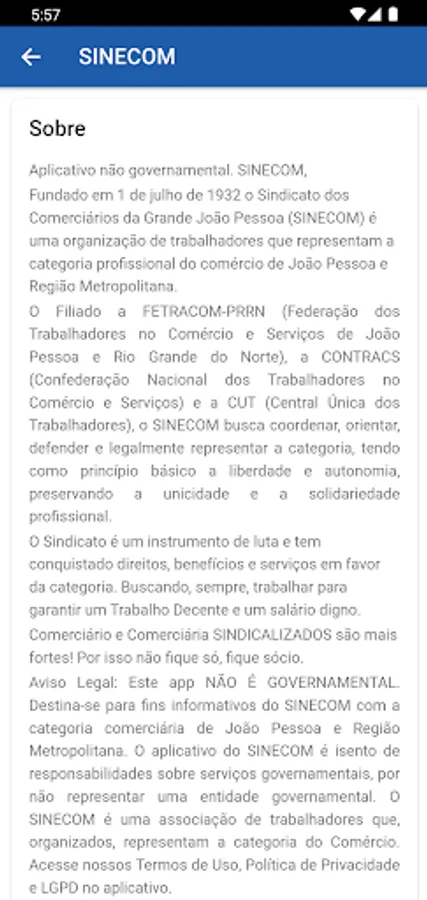 5:57

SINECOM

Sobre

Aplicativo não governamental. SINECOM,
Fundado em 1 de julho de 1932 o Sindicato dos Comerciários da Grande João Pessoa (SINECOM) é uma organização de trabalhadores que representam a categoria profissional do comércio de João Pessoa e Região Metropolitana.

O Filiado a FETRACOM-PRRN (Federação dos Trabalhadores no Comércio e Serviços de João Pessoa e Rio Grande do Norte), a CONTRACS (Confederação Nacional dos Trabalhadores no Comércio e Serviços) e a CUT (Central Única dos Trabalhadores), o SINECOM busca coordenar, orientar, defender e legalmente representar a categoria, tendo como princípio básico a liberdade e autonomia, preservando a unicidade e a solidariedade profissional.

O Sindicato é um instrumento de luta e tem conquistado direitos, benefícios e serviços em favor da categoria. Buscando, sempre, trabalhar para garantir um Trabalho Decente e um salário digno.

Comerciário e Comerciária SINDICALIZADOS são mais fortes! Por isso não fique só, fique sócio.

Aviso Legal: Este app NÃO É GOVERNAMENTAL. Destina-se para fins informativos do SINECOM com a categoria comerciária de João Pessoa e Região Metropolitana. O aplicativo do SINECOM é isento de responsabilidades sobre serviços governamentais, por não representar uma entidade governamental. O SINECOM é uma associação de trabalhadores que, organizados, representam a categoria do Comércio. Acesse nossos Termos de Uso, Política de Privacidade e LGPD no aplicativo.